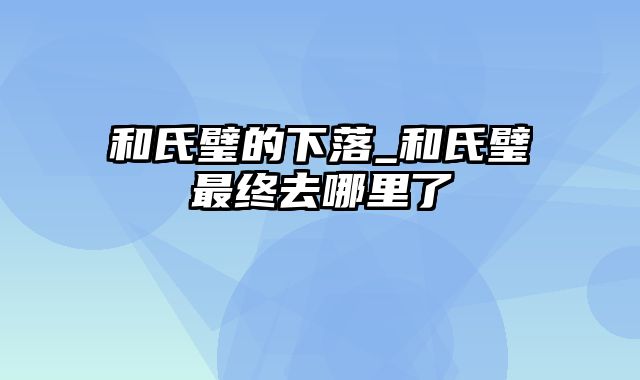 和氏璧的下落_和氏璧最终去哪里了